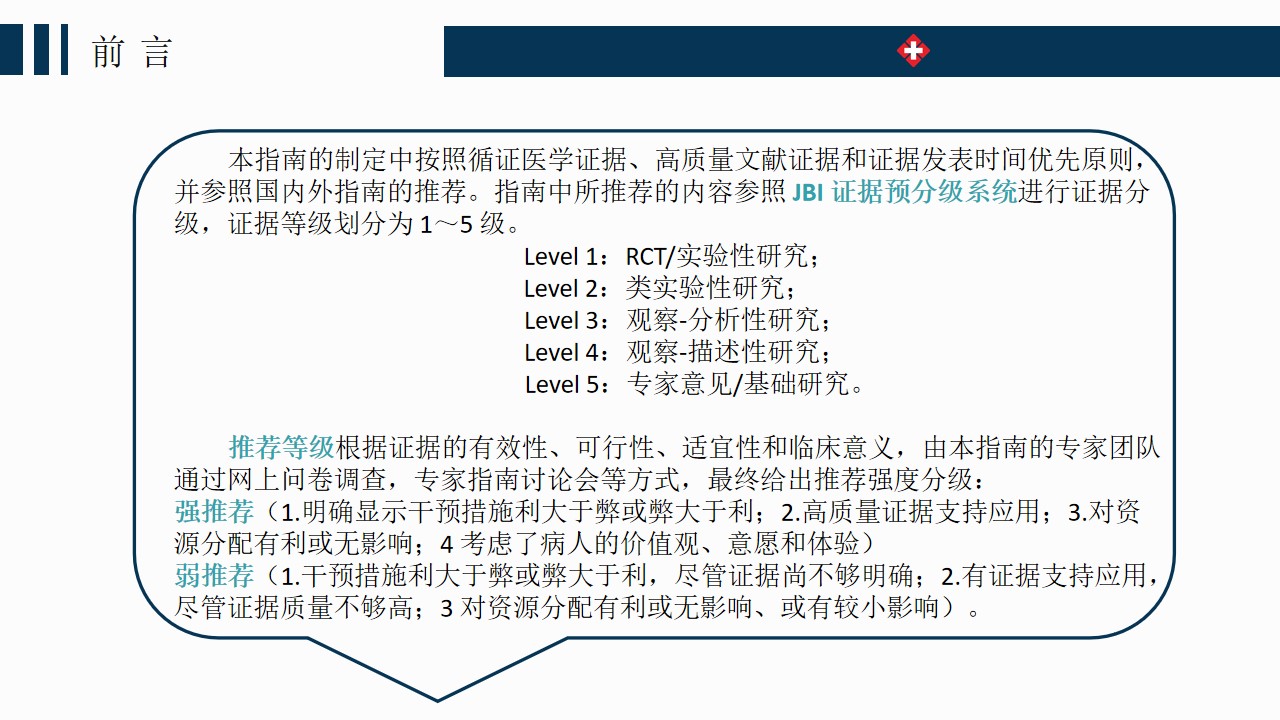 前 言

本指南的制定中按照循证医学证据、高质量文献证据和证据发表时间优先原则，并参照国内外指南的推荐。指南中所推荐的内容参照 JBI 证据预分级系统进行证据分级，证据等级划分为 1～5 级。

Level 1：RCT/实验性研究；
Level 2：类实验性研究；
Level 3：观察-分析性研究；
Level 4：观察-描述性研究；
Level 5：专家意见/基础研究。

推荐等级根据证据的有效性、可行性、适宜性和临床意义，由本指南的专家团队通过网上问卷调查，专家指南讨论会等方式，最终给出推荐强度分级：
强推荐（1.明确显示干预措施利大于弊或弊大于利；2.高质量证据支持应用；3.对资源分配有利或无影响；4 考虑了病人的价值观、意愿和体验）
弱推荐（1.干预措施利大于弊或弊大于利，尽管证据尚不够明确；2.有证据支持应用，尽管证据质量不够高；3 对资源分配有利或无影响、或有较小影响）。